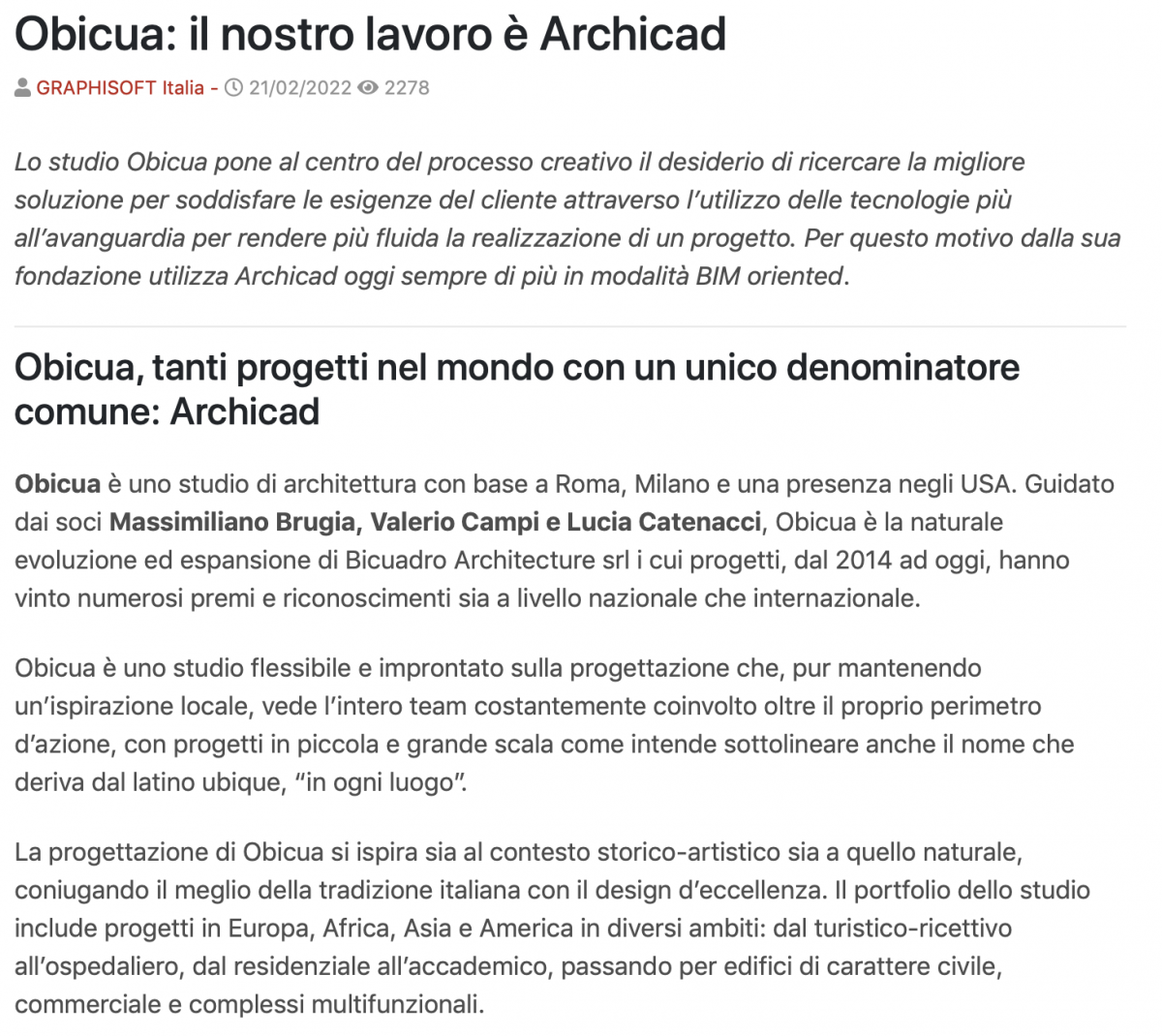 Obicua: il nostro lavoro è Archicad

GRAPHISOFT Italia - 21/02/2022 2278

Lo studio Obicua pone al centro del processo creativo il desiderio di ricercare la migliore soluzione per soddisfare le esigenze del cliente attraverso l'utilizzo delle tecnologie più all'avanguardia per rendere più fluida la realizzazione di un progetto. Per questo motivo dalla sua fondazione utilizza Archicad oggi sempre di più in modalità BIM oriented.

Obicua, tanti progetti nel mondo con un unico denominatore comune: Archicad

Obicua è uno studio di architettura con base a Roma, Milano e una presenza negli USA. Guidato dai soci Massimiliano Brugia, Valerio Campi e Lucia Catenacci, Obicua è la naturale evoluzione ed espansione di Bicuadro Architecture srl i cui progetti, dal 2014 ad oggi, hanno vinto numerosi premi e riconoscimenti sia a livello nazionale che internazionale.

Obicua è uno studio flessibile e improntato sulla progettazione che, pur mantenendo un'ispirazione locale, vede l'intero team costantemente coinvolto oltre il proprio perimetro d'azione, con progetti in piccola e grande scala come intende sottolineare anche il nome che deriva dal latino ubique, "in ogni luogo".

La progettazione di Obicua si ispira sia al contesto storico-artistico sia a quello naturale, coniugando il meglio della tradizione italiana con il design d'eccellenza. Il portfolio dello studio include progetti in Europa, Africa, Asia e America in diversi ambiti: dal turistico-ricettivo all'ospedaliero, dal residenziale all'accademico, passando per edifici di carattere civile, commerciale e complessi multifunzionali.